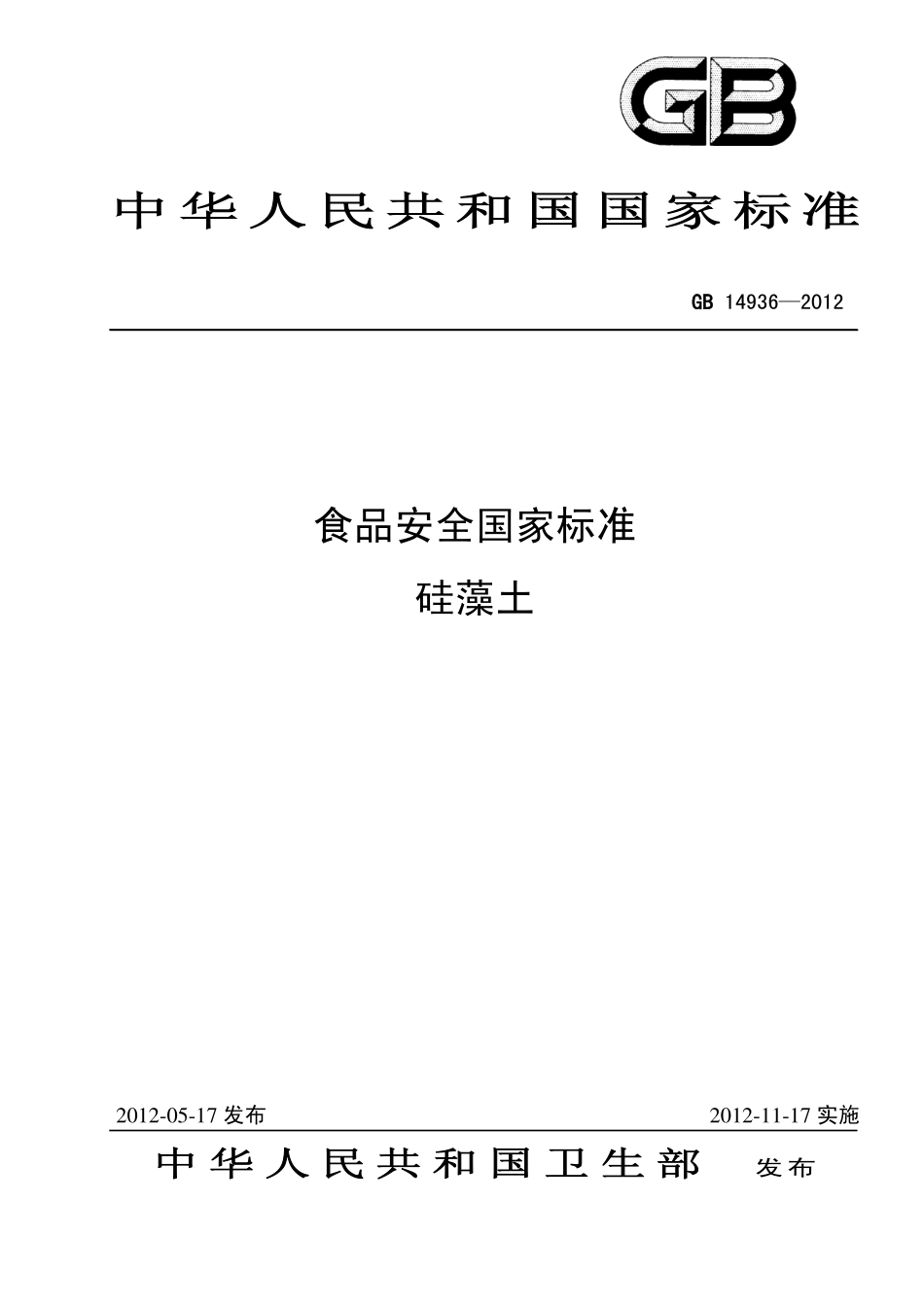 GB

中华人民共和国国家标准

GB 14936—2012

食品安全国家标准
硅藻土

2012-05-17 发布

2012-11-17 实施

中华人民共和国卫生部 发布